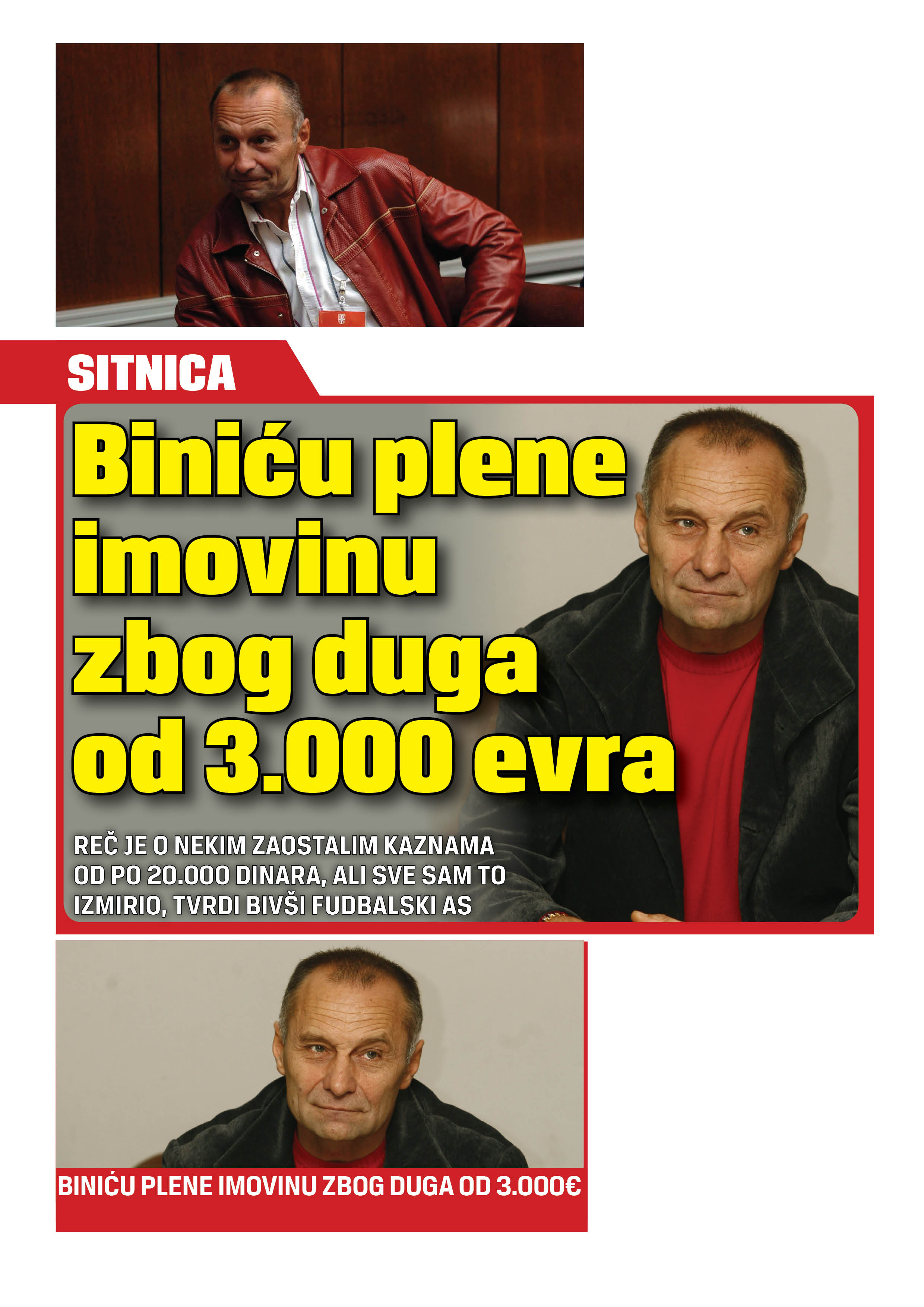 SITNICA

Biniću plene imovinu zbog duga od 3.000 evra

REČ JE O NEKIM ZAOSTALIM KAZNAMA OD PO 20.000 DINARA, ALI SVE SAM TO IZMIRIO, TVRDI BIVŠI FUDBALSKI AS

BINIĆU PLENE IMOVINU ZBOG DUGA OD 3.000€